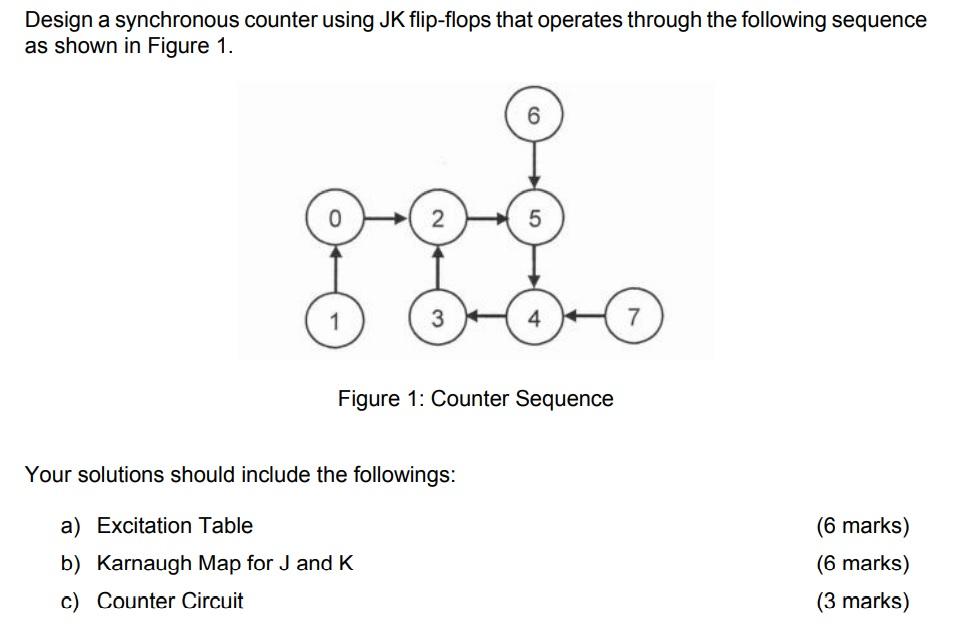 Design a synchronous counter using JK flip-flops that operates through the following sequence as shown in Figure 1.

6
0
2
5
1
3
4
7

Figure 1: Counter Sequence

Your solutions should include the followings:

a) Excitation Table (6 marks)
b) Karnaugh Map for J and K (6 marks)
c) Counter Circuit (3 marks)